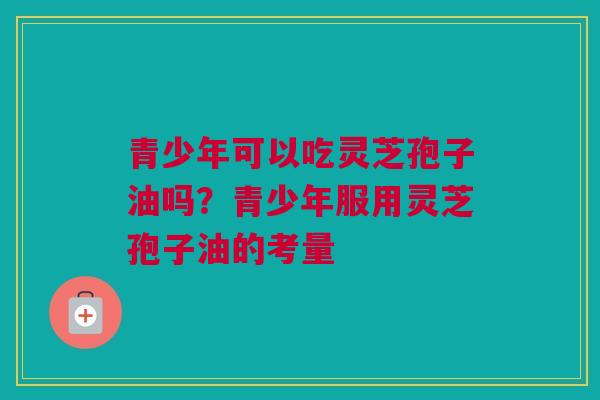 青少年可以吃灵芝孢子油吗？青少年服用灵芝孢子油的考量